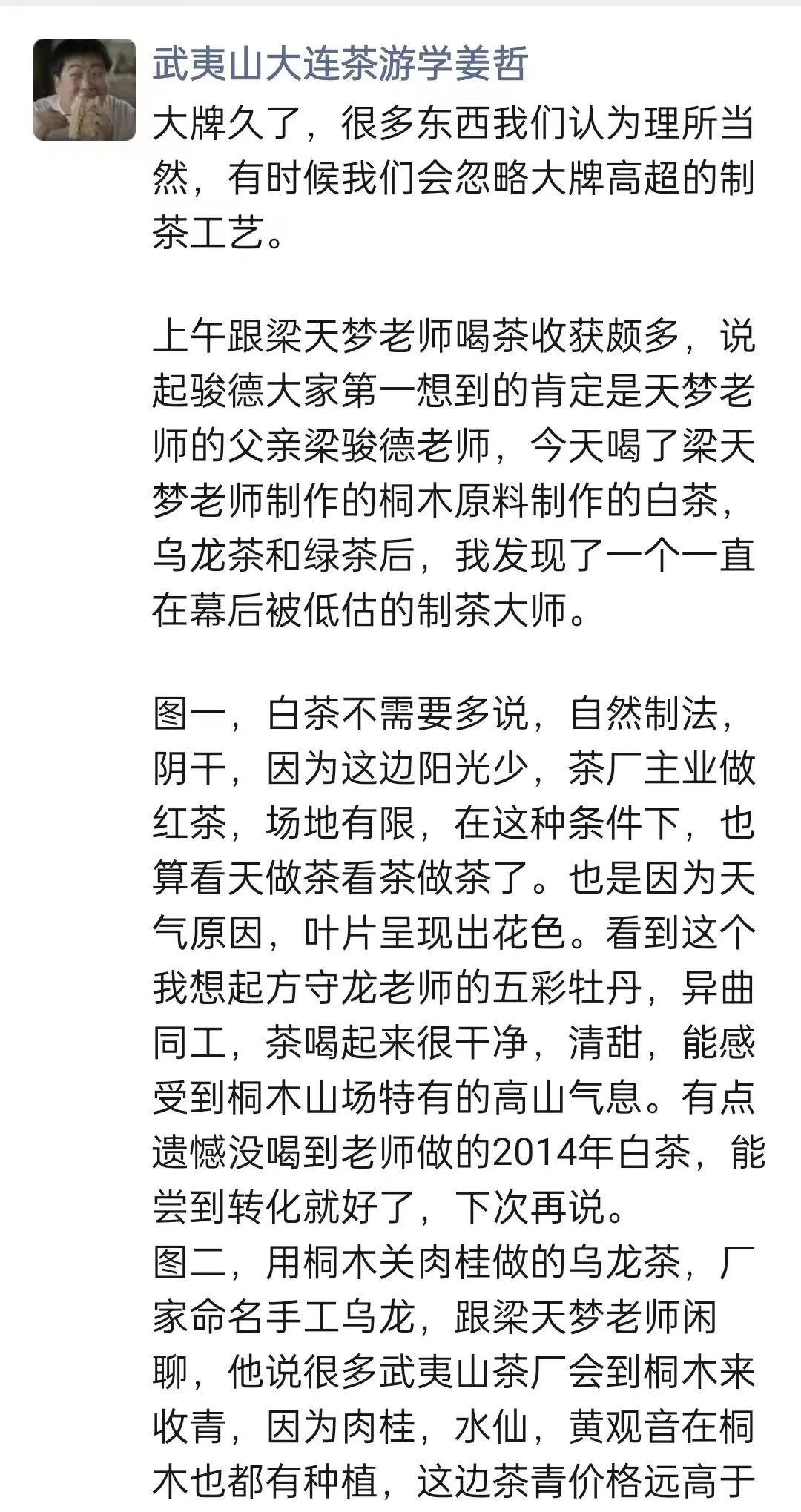 武夷山大连茶游学姜哲

大牌久了，很多东西我们认为理所当然，有时候我们会忽略大牌高超的制茶工艺。

上午跟梁天梦老师喝茶收获颇多，说起骏德大家第一想到的肯定是天梦老师的父亲梁骏德老师，今天喝了梁天梦老师制作的桐木原料制作的白茶，乌龙茶和绿茶后，我发现了一个一直在幕后被低估的制茶大师。

图一，白茶不需要多说，自然制法，阴干，因为这边阳光少，茶厂主业做红茶，场地有限，在这种条件下，也算看天做茶看茶做茶了。也是因为天气原因，叶片呈现出花色。看到这个我想起方守龙老师的五彩牡丹，异曲同工，茶喝起来很干净，清甜，能感受到桐木山场特有的高山气息。有点遗憾没喝到老师做的2014年白茶，能尝到转化就好了，下次再说。
图二，用桐木关肉桂做的乌龙茶，厂家命名手工乌龙，跟梁天梦老师闲聊，他说很多武夷山茶厂会到桐木来收青，因为肉桂，水仙，黄观音在桐木也都有种植，这边茶青价格远高于